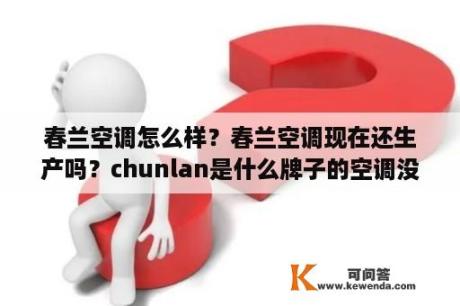 春兰空调怎么样？春兰空调现在还生产吗？chunlan是什么牌子的空调没

K 可问答
www.kewenda.com